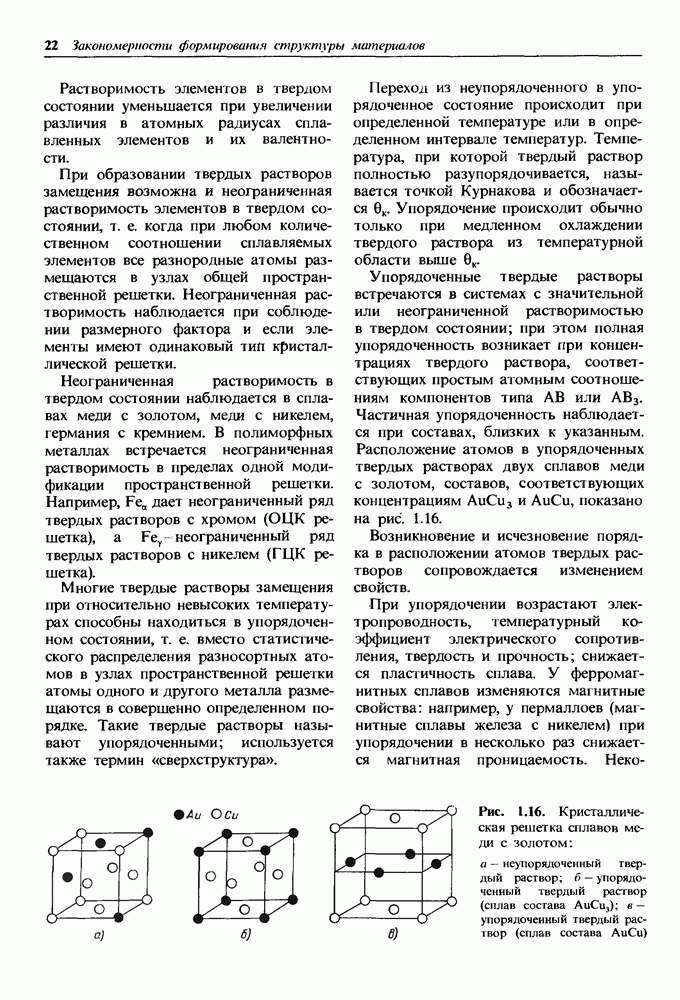 22 Закономерности формирования структуры материалов

Растворимость элементов в твердом состоянии уменьшается при увеличении различия в атомных радиусах сплавленных элементов и их валентности.

При образовании твердых растворов замещения возможна и неограниченная растворимость элементов в твердом состоянии, т. е. когда при любом количественном соотношении сплавляемых элементов все разнородные атомы размещаются в узлах общей пространственной решетки. Неограниченная растворимость наблюдается при соблюдении размерного фактора и если элементы имеют одинаковый тип кристаллической решетки.

Неограниченная растворимость в твердом состоянии наблюдается в сплавах меди с золотом, меди с никелем, германия с кремнием. В полиморфных металлах встречается неограниченная растворимость в пределах одной модификации пространственной решетки. Например, $Fe_\alpha$ дает неограниченный ряд твердых растворов с хромом (ОЦК решетка), а $Fe_\gamma$ – неограниченный ряд твердых растворов с никелем (ГЦК решетка).

Многие твердые растворы замещения при относительно невысоких температурах способны находиться в упорядоченном состоянии, т. е. вместо статистического распределения разносортных атомов в узлах пространственной решетки атомы одного и другого металла размещаются в совершенно определенном порядке. Такие твердые растворы называют упорядоченными; используется также термин «сверхструктура».

Переход из неупорядоченного в упорядоченное состояние происходит при определенной температуре или в определенном интервале температур. Температура, при которой твердый раствор полностью разупорядочивается, называется точкой Курнакова и обозначается $\theta_к$. Упорядочение происходит обычно только при медленном охлаждении твердого раствора из температурной области выше $\theta_к$.

Упорядоченные твердые растворы встречаются в системах с значительной или неограниченной растворимостью в твердом состоянии; при этом полная упорядоченность возникает при концентрациях твердого раствора, соответствующих простым атомным соотношениям компонентов типа AB или $AB_3$. Частичная упорядоченность наблюдается при составах, близких к указанным. Расположение атомов в упорядоченных твердых растворах двух сплавов меди с золотом, составов, соответствующих концентрациям $AuCu_3$ и AuCu, показано на рис. 1.16.

Возникновение и исчезновение порядка в расположении атомов твердых растворов сопровождается изменением свойств.

При упорядочении возрастают электропроводность, температурный коэффициент электрического сопротивления, твердость и прочность; снижается пластичность сплава. У ферромагнитных сплавов изменяются магнитные свойства: например, у пермаллоев (магнитные сплавы железа с никелем) при упорядочении в несколько раз снижается магнитная проницаемость. Неко-

Au Cu

а)

б)

в)

Рис. 1.16. Кристаллическая решетка сплавов меди с золотом:

а – неупорядоченный твердый раствор; б – упорядоченный твердый раствор (сплав состава $AuCu_3$); в – упорядоченный твердый раствор (сплав состава AuCu)